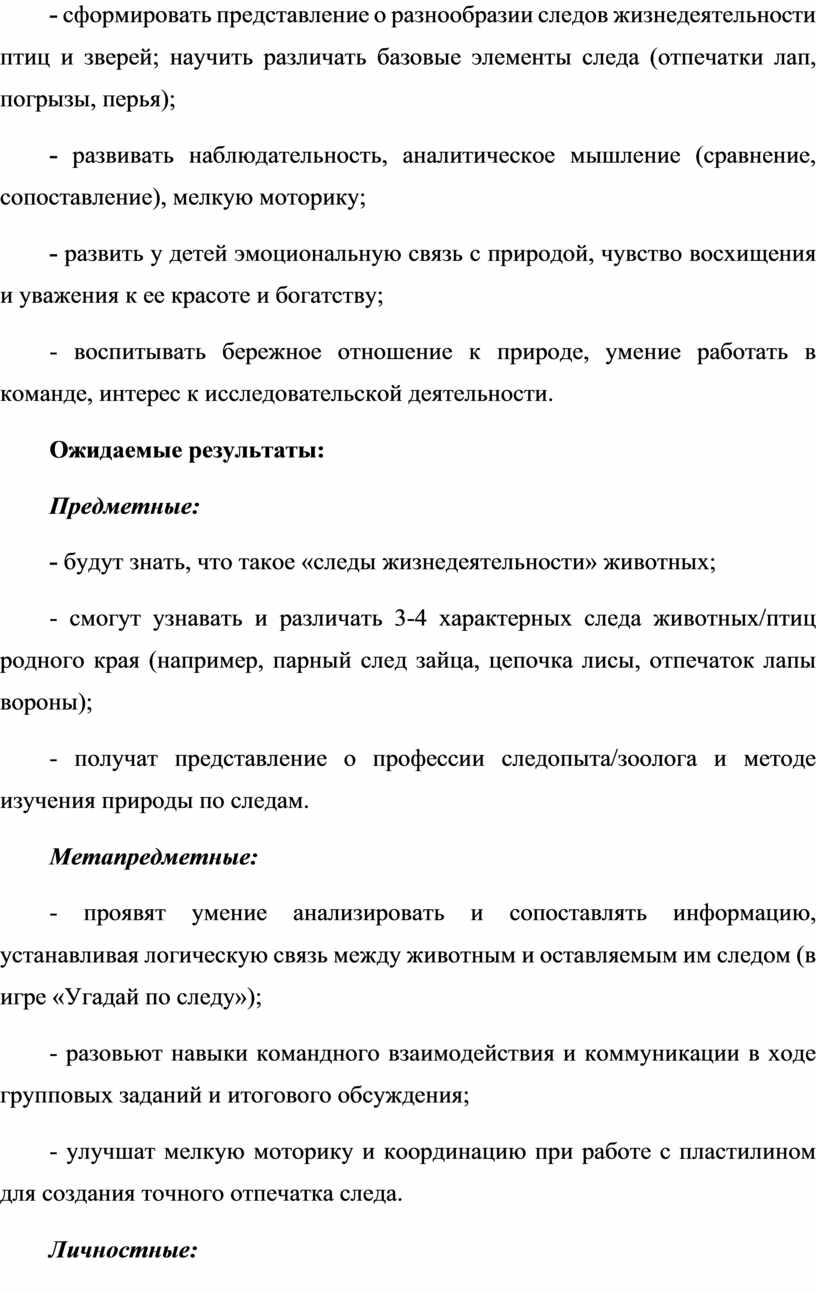 - сформировать представление о разнообразии следов жизнедеятельности птиц и зверей; научить различать базовые элементы следа (отпечатки лап, погрызы, перья);

- развивать наблюдательность, аналитическое мышление (сравнение, сопоставление), мелкую моторику;

- развить у детей эмоциональную связь с природой, чувство восхищения и уважения к ее красоте и богатству;

- воспитывать бережное отношение к природе, умение работать в команде, интерес к исследовательской деятельности.

Ожидаемые результаты:

Предметные:

- будут знать, что такое «следы жизнедеятельности» животных;

- смогут узнавать и различать 3-4 характерных следа животных/птиц родного края (например, парный след зайца, цепочка лисы, отпечаток лапы вороны);

- получат представление о профессии следопыта/зоолога и методе изучения природы по следам.

Метапредметные:

- проявят умение анализировать и сопоставлять информацию, устанавливая логическую связь между животным и оставляемым им следом (в игре «Угадай по следу»);

- разовьют навыки командного взаимодействия и коммуникации в ходе групповых заданий и итогового обсуждения;

- улучшат мелкую моторику и координацию при работе с пластилином для создания точного отпечатка следа.

Личностные: